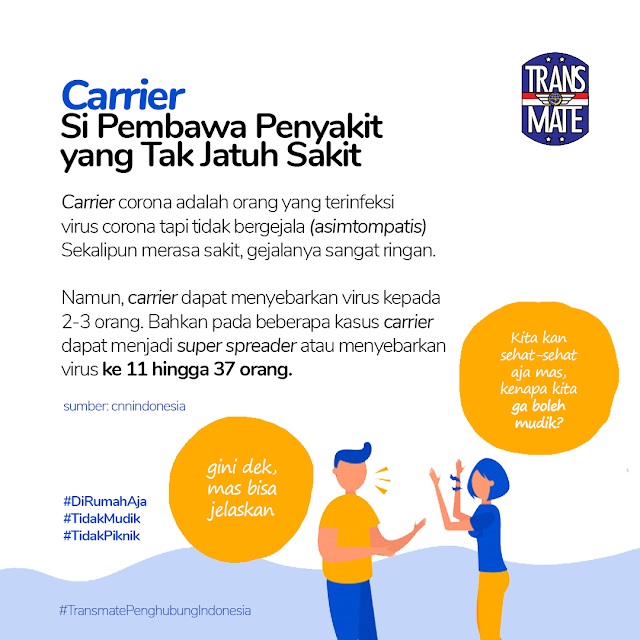 TRANS MATE

Carrier
Si Pembawa Penyakit
yang Tak Jatuh Sakit

Carrier corona adalah orang yang terinfeksi virus corona tapi tidak bergejala (asimtompatis) Sekalipun merasa sakit, gejalanya sangat ringan.

Namun, carrier dapat menyebarkan virus kepada 2-3 orang. Bahkan pada beberapa kasus carrier dapat menjadi super spreader atau menyebarkan virus ke 11 hingga 37 orang.

sumber: cnnindonesia

Kita kan sehat-sehat aja mas, kenapa kita ga boleh mudik?

gini dek, mas bisa jelaskan

#DiRumahAja
#TidakMudik
#TidakPiknik

#TransmatePenghubungIndonesia